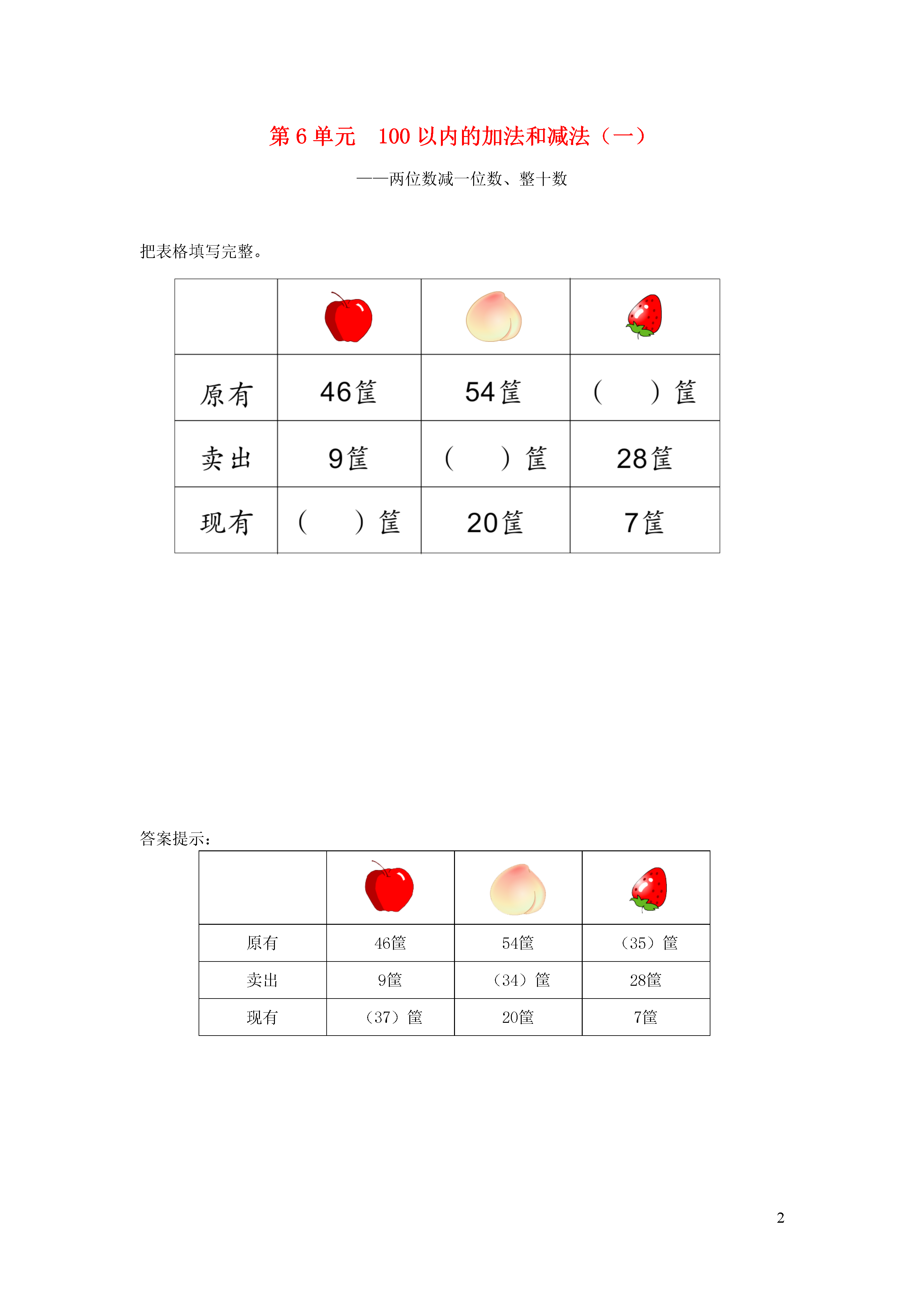 第 6 单元　100 以内的加法和减法（一）

——两位数减一位数、整十数

把表格填写完整。

| | | | |
|---|---|---|---|
| 原有 | 46筐 | 54筐 | （　　）筐 |
| 卖出 | 9筐 | （　　）筐 | 28筐 |
| 现有 | （　　）筐 | 20筐 | 7筐 |

答案提示：

| | | | |
|---|---|---|---|
| 原有 | 46筐 | 54筐 | （35）筐 |
| 卖出 | 9筐 | （34）筐 | 28筐 |
| 现有 | （37）筐 | 20筐 | 7筐 |

2